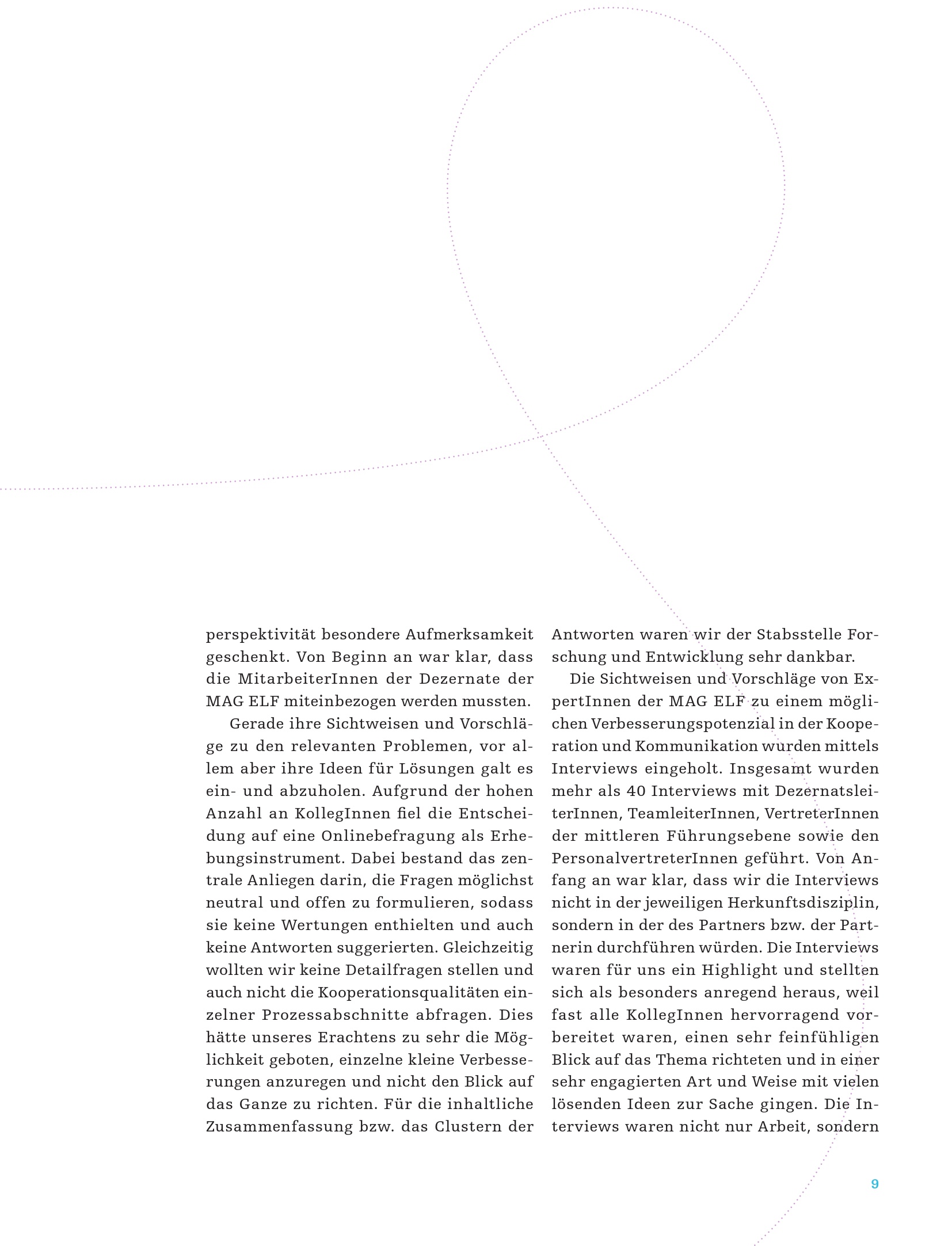 perspektivität besondere Aufmerksamkeit geschenkt. Von Beginn an war klar, dass die MitarbeiterInnen der Dezernate der MAG ELF miteinbezogen werden mussten.

Gerade ihre Sichtweisen und Vorschläge zu den relevanten Problemen, vor allem aber ihre Ideen für Lösungen galt es ein- und abzuholen. Aufgrund der hohen Anzahl an KollegInnen fiel die Entscheidung auf eine Onlinebefragung als Erhebungsinstrument. Dabei bestand das zentrale Anliegen darin, die Fragen möglichst neutral und offen zu formulieren, sodass sie keine Wertungen enthielten und auch keine Antworten suggerierten. Gleichzeitig wollten wir keine Detailfragen stellen und auch nicht die Kooperationsqualitäten einzelner Prozessabschnitte abfragen. Dies hätte unseres Erachtens zu sehr die Möglichkeit geboten, einzelne kleine Verbesserungen anzuregen und nicht den Blick auf das Ganze zu richten. Für die inhaltliche Zusammenfassung bzw. das Clustern der Antworten waren wir der Stabsstelle Forschung und Entwicklung sehr dankbar.

Die Sichtweisen und Vorschläge von ExpertInnen der MAG ELF zu einem möglichen Verbesserungspotenzial in der Kooperation und Kommunikation wurden mittels Interviews eingeholt. Insgesamt wurden mehr als 40 Interviews mit DezernatsleiterInnen, TeamleiterInnen, VertreterInnen der mittleren Führungsebene sowie den PersonalvertreterInnen geführt. Von Anfang an war klar, dass wir die Interviews nicht in der jeweiligen Herkunftsdisziplin, sondern in der des Partners bzw. der Partnerin durchführen würden. Die Interviews waren für uns ein Highlight und stellten sich als besonders anregend heraus, weil fast alle KollegInnen hervorragend vorbereitet waren, einen sehr feinfühligen Blick auf das Thema richteten und in einer sehr engagierten Art und Weise mit vielen lösenden Ideen zur Sache gingen. Die Interviews waren nicht nur Arbeit, sondern

9